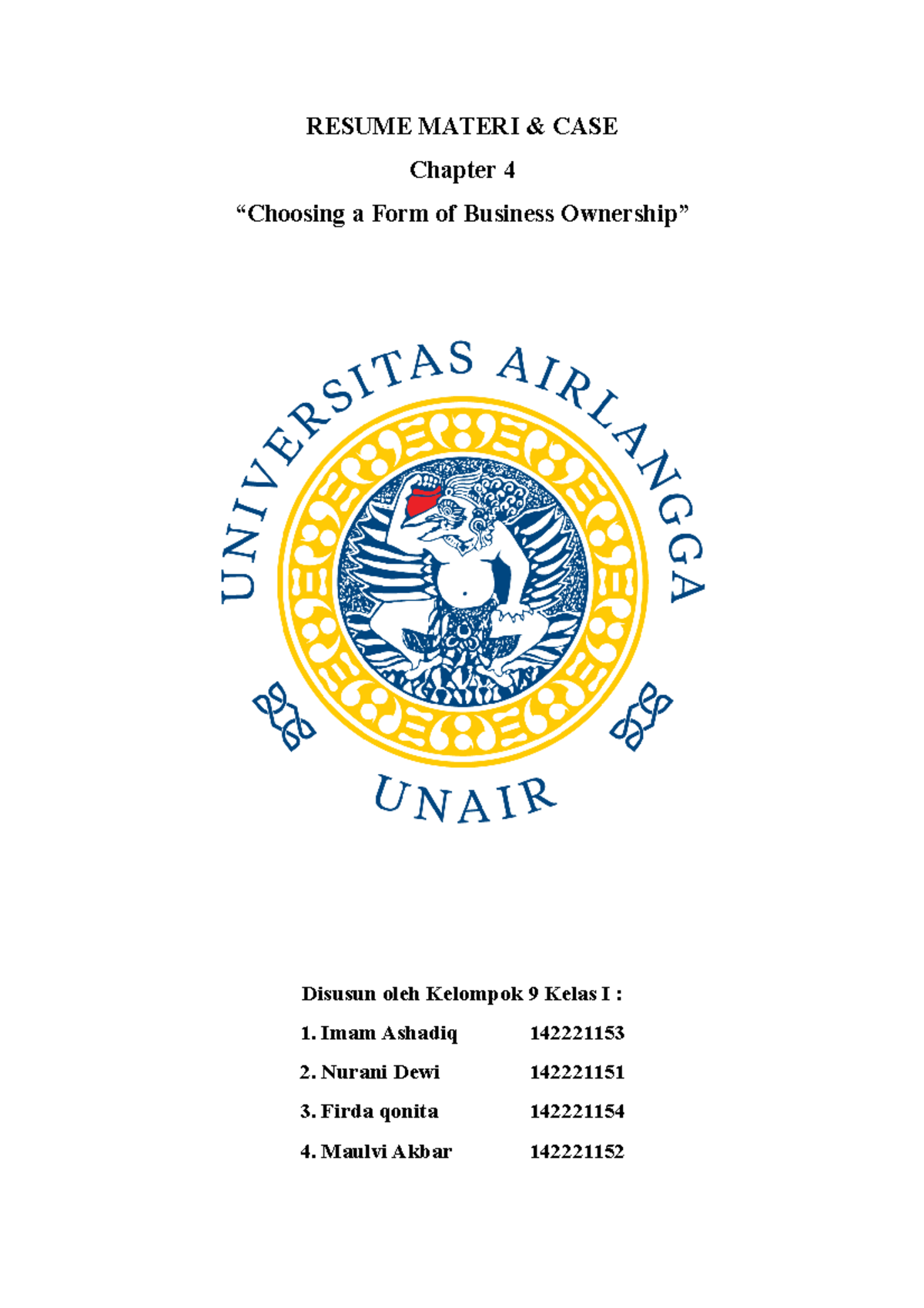 RESUME MATERI & CASE

Chapter 4

“Choosing a Form of Business Ownership”

UNIVERSITAS AIRLANGGA

UNAIR

Disusun oleh Kelompok 9 Kelas I :

1. Imam Ashadiq 142221153

2. Nurani Dewi 142221151

3. Firda qonita 142221154

4. Maulvi Akbar 142221152